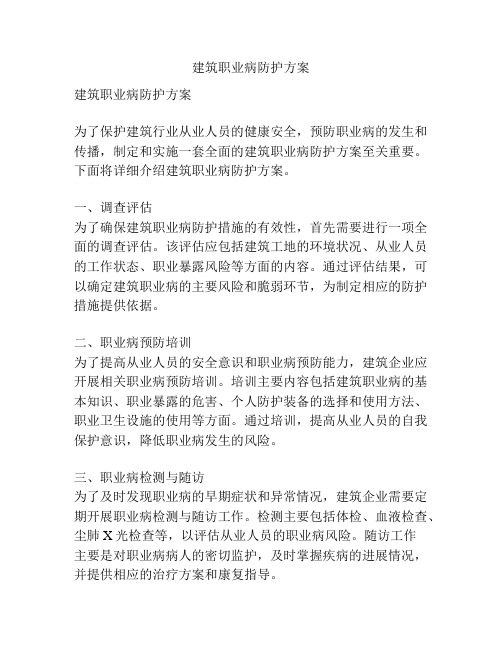 建筑职业病防护方案

建筑职业病防护方案

为了保护建筑行业从业人员的健康安全，预防职业病的发生和传播，制定和实施一套全面的建筑职业病防护方案至关重要。下面将详细介绍建筑职业病防护方案。

一、调查评估
为了确保建筑职业病防护措施的有效性，首先需要进行一项全面的调查评估。该评估应包括建筑工地的环境状况、从业人员的工作状态、职业暴露风险等方面的内容。通过评估结果，可以确定建筑职业病的主要风险和脆弱环节，为制定相应的防护措施提供依据。

二、职业病预防培训
为了提高从业人员的安全意识和职业病预防能力，建筑企业应开展相关职业病预防培训。培训主要内容包括建筑职业病的基本知识、职业暴露的危害、个人防护装备的选择和使用方法、职业卫生设施的使用等方面。通过培训，提高从业人员的自我保护意识，降低职业病发生的风险。

三、职业病检测与随访
为了及时发现职业病的早期症状和异常情况，建筑企业需要定期开展职业病检测与随访工作。检测主要包括体检、血液检查、尘肺 X 光检查等，以评估从业人员的职业病风险。随访工作主要是对职业病病人的密切监护，及时掌握疾病的进展情况，并提供相应的治疗方案和康复指导。